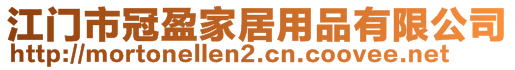 江门市冠盈家居用品有限公司
http://mortonellen2.cn.coovee.net